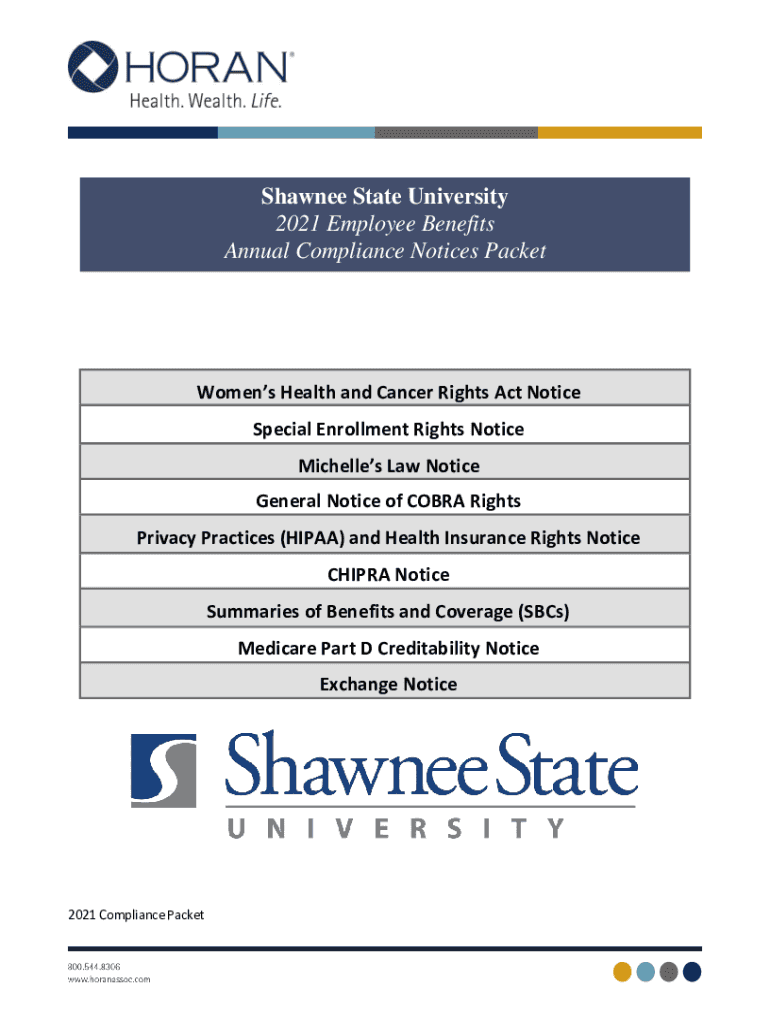 HORAN®
Health. Wealth. Life.

Shawnee State University
2021 Employee Benefits
Annual Compliance Notices Packet

| Women's Health and Cancer Rights Act Notice |
|---|
| Special Enrollment Rights Notice |
| Michelle's Law Notice |
| General Notice of COBRA Rights |
| Privacy Practices (HIPAA) and Health Insurance Rights Notice |
| CHIPRA Notice |
| Summaries of Benefits and Coverage (SBCs) |
| Medicare Part D Creditability Notice |
| Exchange Notice |

Shawnee State
UNIVERSITY

2021 Compliance Packet

800.544.8306
www.horanassoc.com